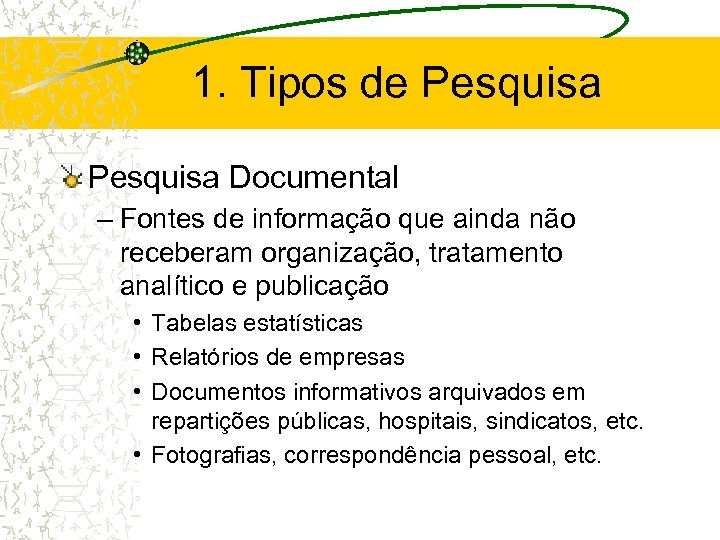 1. Tipos de Pesquisa

Pesquisa Documental

– Fontes de informação que ainda não receberam organização, tratamento analítico e publicação

• Tabelas estatísticas
• Relatórios de empresas
• Documentos informativos arquivados em repartições públicas, hospitais, sindicatos, etc.
• Fotografias, correspondência pessoal, etc.